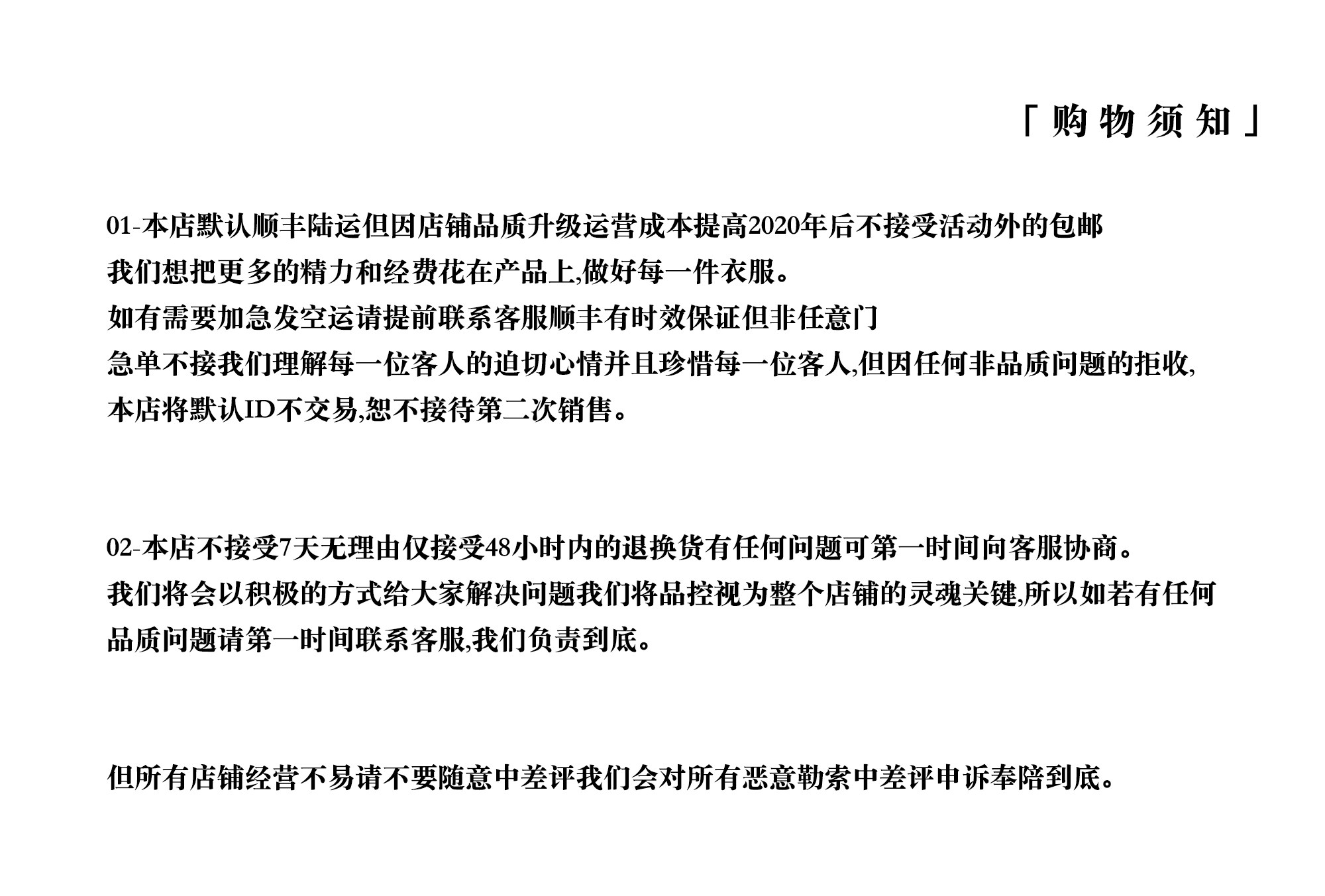 「购物须知」

01-本店默认顺丰陆运但因店铺品质升级运营成本提高2020年后不接受活动外的包邮
我们想把更多的精力和经费花在产品上,做好每一件衣服。
如有需要加急发空运请提前联系客服顺丰有时效保证但非任意门
急单不接我们理解每一位客人的迫切心情并且珍惜每一位客人,但因任何非品质问题的拒收,
本店将默认ID不交易,恕不接待第二次销售。

02-本店不接受7天无理由仅接受48小时内的退换货有任何问题可第一时间向客服协商。
我们将会以积极的方式给大家解决问题我们将品控视为整个店铺的灵魂关键,所以如若有任何
品质问题请第一时间联系客服,我们负责到底。

但所有店铺经营不易请不要随意中差评我们会对所有恶意勒索中差评申诉奉陪到底。